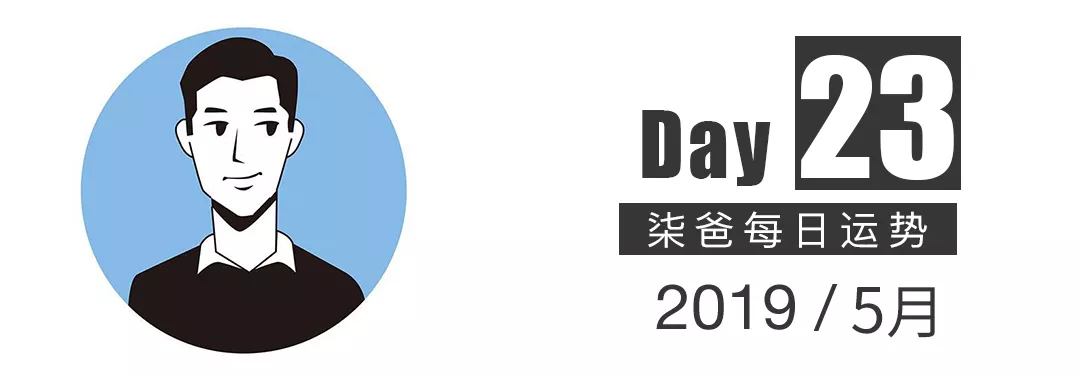 Day 23

柒爸每日运势

2019 / 5月